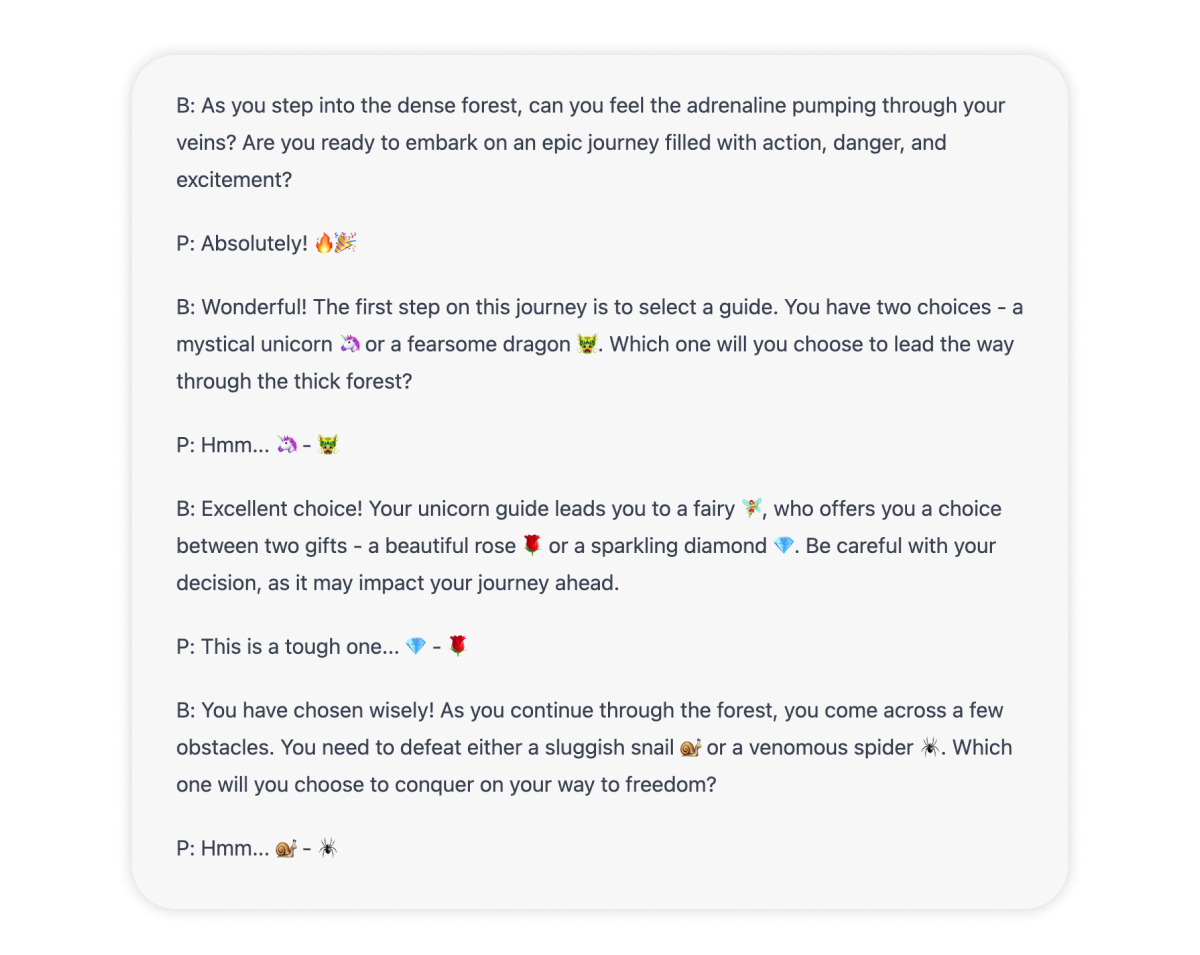 B: As you step into the dense forest, can you feel the adrenaline pumping through your veins? Are you ready to embark on an epic journey filled with action, danger, and excitement?

P: Absolutely! 🔥🎉

B: Wonderful! The first step on this journey is to select a guide. You have two choices - a mystical unicorn 🦄 or a fearsome dragon 🐲. Which one will you choose to lead the way through the thick forest?

P: Hmm... 🦄 - 🐲

B: Excellent choice! Your unicorn guide leads you to a fairy 🧚, who offers you a choice between two gifts - a beautiful rose 🌹 or a sparkling diamond 💎. Be careful with your decision, as it may impact your journey ahead.

P: This is a tough one... 💎 - 🌹

B: You have chosen wisely! As you continue through the forest, you come across a few obstacles. You need to defeat either a sluggish snail 🐌 or a venomous spider 🕷. Which one will you choose to conquer on your way to freedom?

P: Hmm... 🐌 - 🕷